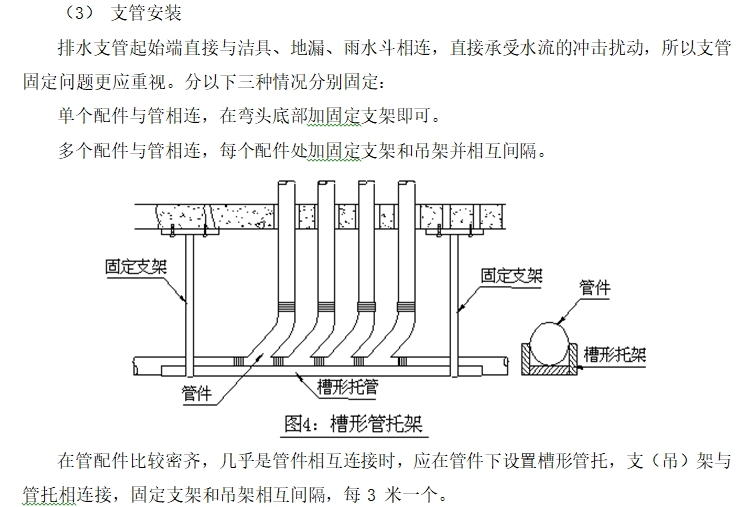 （3） 支管安装

排水支管起始端直接与洁具、地漏、雨水斗相连，直接承受水流的冲击扰动，所以支管固定问题更应重视。分以下三种情况分别固定：

单个配件与管相连，在弯头底部加固定支架即可。

多个配件与管相连，每个配件处加固定支架和吊架并相互间隔。

固定支架

固定支架

管件

槽形托架

管件

槽形托管

图4：槽形管托架

在管配件比较密齐，几乎是管件相互连接时，应在管件下设置槽形管托，支（吊）架与管托相连接，固定支架和吊架相互间隔，每 3 米一个。